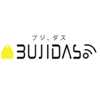 ブジ、ダス
BUJIDAS